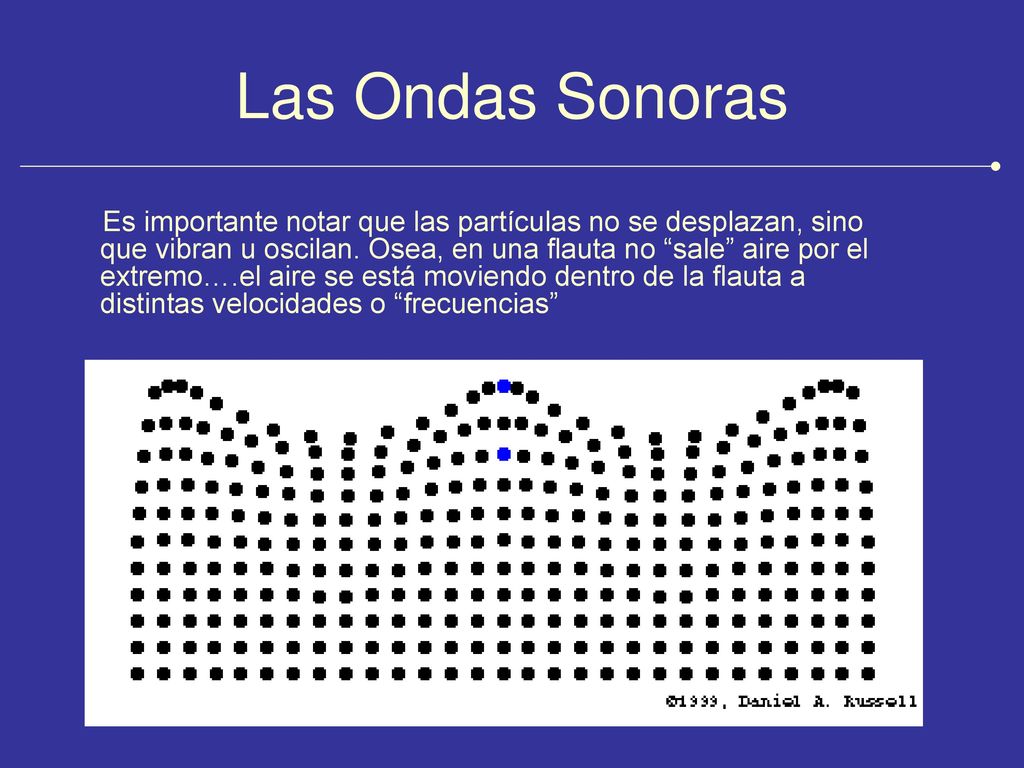 Las Ondas Sonoras

Es importante notar que las partículas no se desplazan, sino que vibran u oscilan. Osea, en una flauta no “sale” aire por el extremo….el aire se está moviendo dentro de la flauta a distintas velocidades o “frecuencias”

©1999, Daniel A. Russell